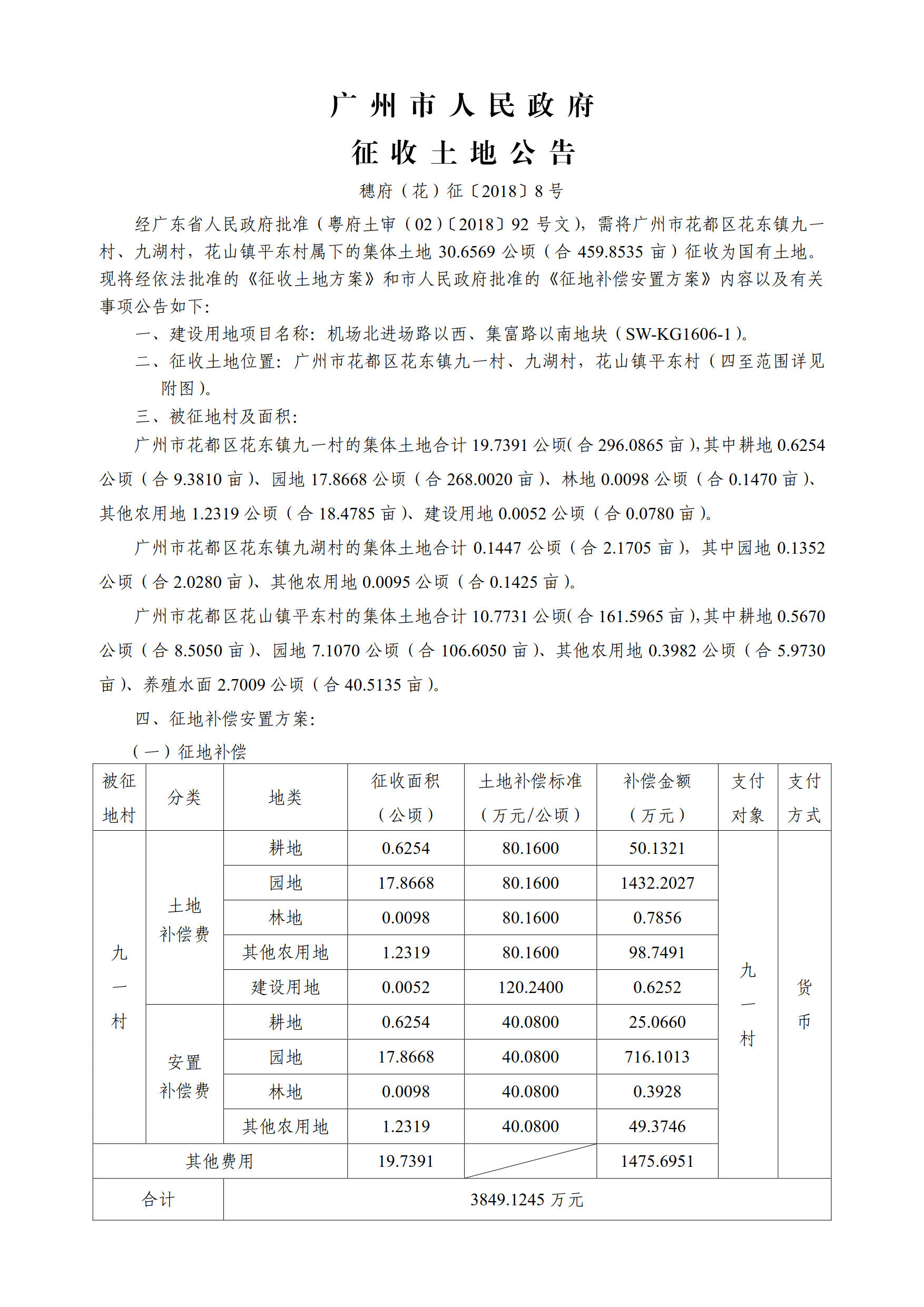 广州市人民政府
征收土地公告

穗府（花）征〔2018〕8号

经广东省人民政府批准（粤府土审（02）〔2018〕92号文），需将广州市花都区花东镇九一村、九湖村，花山镇平东村属下的集体土地30.6569公顷（合459.8535亩）征收为国有土地。现将经依法批准的《征收土地方案》和市人民政府批准的《征地补偿安置方案》内容以及有关事项公告如下：

一、建设用地项目名称：机场北进场路以西、集富路以南地块（SW-KG1606-1）。

二、征收土地位置：广州市花都区花东镇九一村、九湖村，花山镇平东村（四至范围详见附图）。

三、被征地村及面积：

广州市花都区花东镇九一村的集体土地合计19.7391公顷（合296.0865亩），其中耕地0.6254公顷（合9.3810亩）、园地17.8668公顷（合268.0020亩）、林地0.0098公顷（合0.1470亩）、其他农用地1.2319公顷（合18.4785亩）、建设用地0.0052公顷（合0.0780亩）。

广州市花都区花东镇九湖村的集体土地合计0.1447公顷（合2.1705亩），其中园地0.1352公顷（合2.0280亩）、其他农用地0.0095公顷（合0.1425亩）。

广州市花都区花山镇平东村的集体土地合计10.7731公顷（合161.5965亩），其中耕地0.5670公顷（合8.5050亩）、园地7.1070公顷（合106.6050亩）、其他农用地0.3982公顷（合5.9730亩）、养殖水面2.7009公顷（合40.5135亩）。

四、征地补偿安置方案：

（一）征地补偿

| 被征地村 | 分类 | 地类 | 征收面积（公顷） | 土地补偿标准（万元/公顷） | 补偿金额（万元） | 支付对象 | 支付方式 |
|---|---|---|---|---|---|---|---|
| 九一村 | 土地补偿费 | 耕地 | 0.6254 | 80.1600 | 50.1321 | 九一村 | 货币 |
| | | 园地 | 17.8668 | 80.1600 | 1432.2027 | | |
| | | 林地 | 0.0098 | 80.1600 | 0.7856 | | |
| | | 其他农用地 | 1.2319 | 80.1600 | 98.7491 | | |
| | | 建设用地 | 0.0052 | 120.2400 | 0.6252 | | |
| | 安置补偿费 | 耕地 | 0.6254 | 40.0800 | 25.0660 | | |
| | | 园地 | 17.8668 | 40.0800 | 716.1013 | | |
| | | 林地 | 0.0098 | 40.0800 | 0.3928 | | |
| | | 其他农用地 | 1.2319 | 40.0800 | 49.3746 | | |
| 其他费用 | | | 19.7391 | | 1475.6951 | | |
| 合计 | 3849.1245万元 | | | | | | |